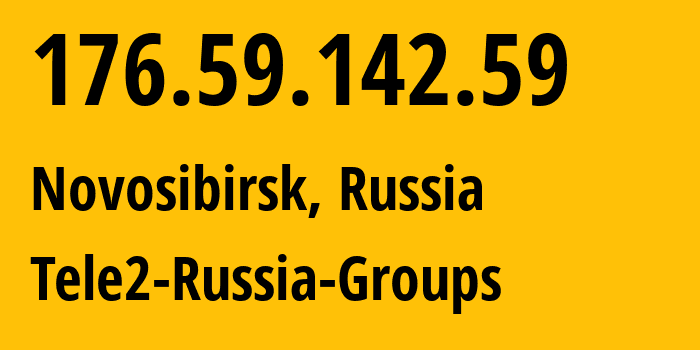 176.59.142.59

Novosibirsk, Russia

Tele2-Russia-Groups